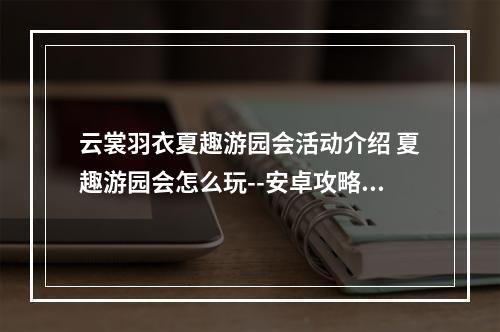 云裳羽衣夏趣游园会活动介绍 夏趣游园会怎么玩--安卓攻略...